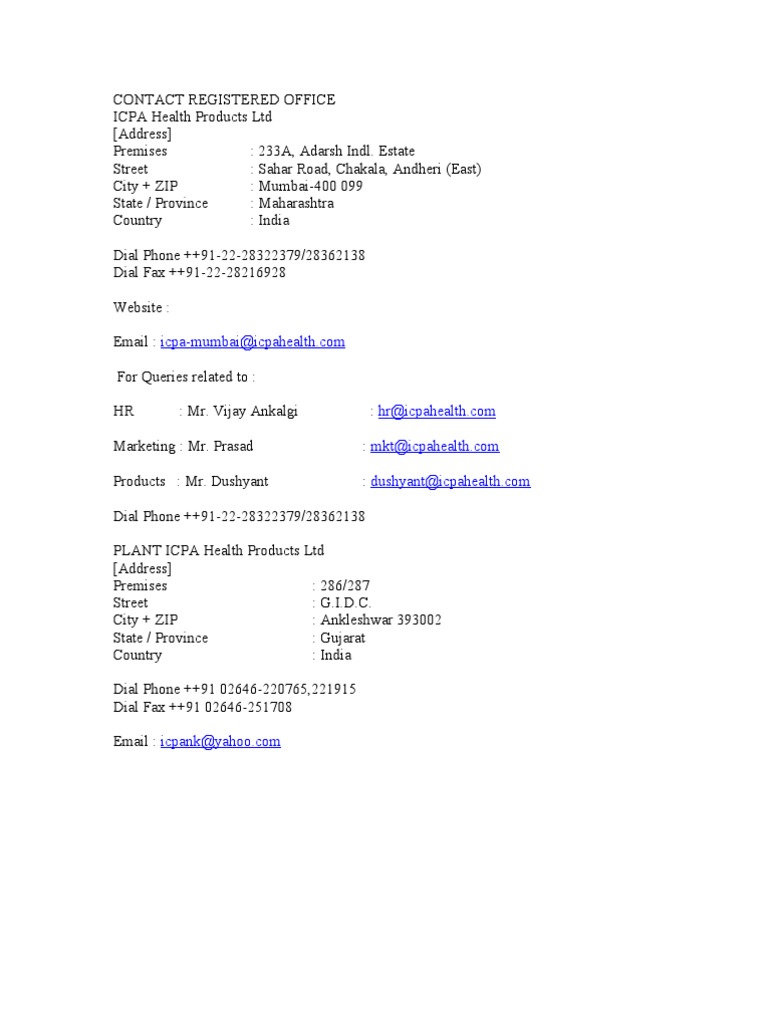 CONTACT REGISTERED OFFICE
ICPA Health Products Ltd
[Address]
Premises : 233A, Adarsh Indl. Estate
Street : Sahar Road, Chakala, Andheri (East)
City + ZIP : Mumbai-400 099
State / Province : Maharashtra
Country : India

Dial Phone ++91-22-28322379/28362138
Dial Fax ++91-22-28216928

Website :

Email : icpa-mumbai@icpahealth.com

For Queries related to :

HR : Mr. Vijay Ankalgi : hr@icpahealth.com

Marketing : Mr. Prasad : mkt@icpahealth.com

Products : Mr. Dushyant : dushyant@icpahealth.com

Dial Phone ++91-22-28322379/28362138

PLANT ICPA Health Products Ltd
[Address]
Premises : 286/287
Street : G.I.D.C.
City + ZIP : Ankleshwar 393002
State / Province : Gujarat
Country : India

Dial Phone ++91 02646-220765,221915
Dial Fax ++91 02646-251708

Email : icpank@yahoo.com